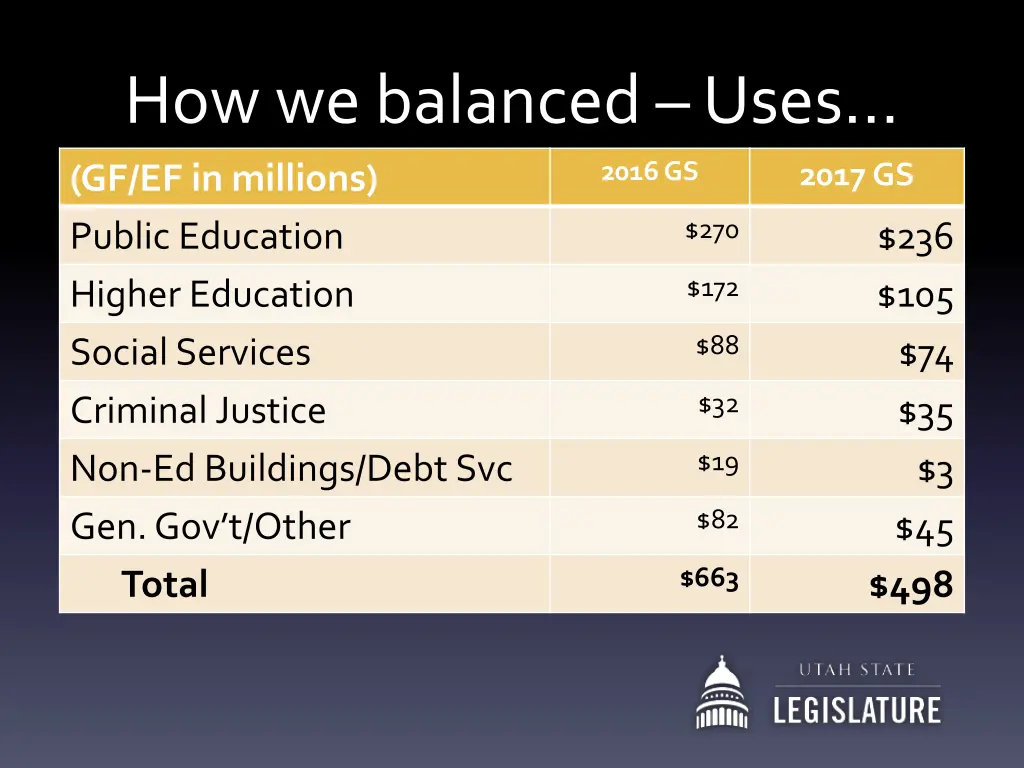 How we balanced – Uses…

| (GF/EF in millions) | 2016 GS | 2017 GS |
|---|---|---|
| Public Education | \$270 | \$236 |
| Higher Education | \$172 | \$105 |
| Social Services | \$88 | \$74 |
| Criminal Justice | \$32 | \$35 |
| Non-Ed Buildings/Debt Svc | \$19 | \$3 |
| Gen. Gov't/Other | \$82 | \$45 |
| Total | \$663 | \$498 |

UTAH STATE
LEGISLATURE